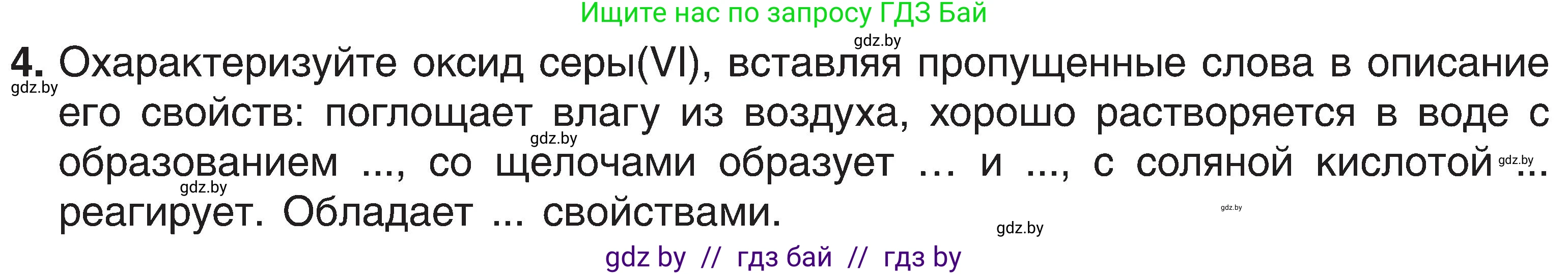 Ищите нас по запросу ГДЗ Бай

gdz.by

4. Охарактеризуйте оксид серы(VI), вставляя пропущенные слова в описание его свойств: поглощает влагу из воздуха, хорошо растворяется в воде с образованием ..., со щелочами образует ... и ..., с соляной кислотой ... реагирует. Обладает ... свойствами.

gdz.by gdz.by gdz.by gdz.by gdz.by gdz.by

gdz by // гдз бай // гдз by